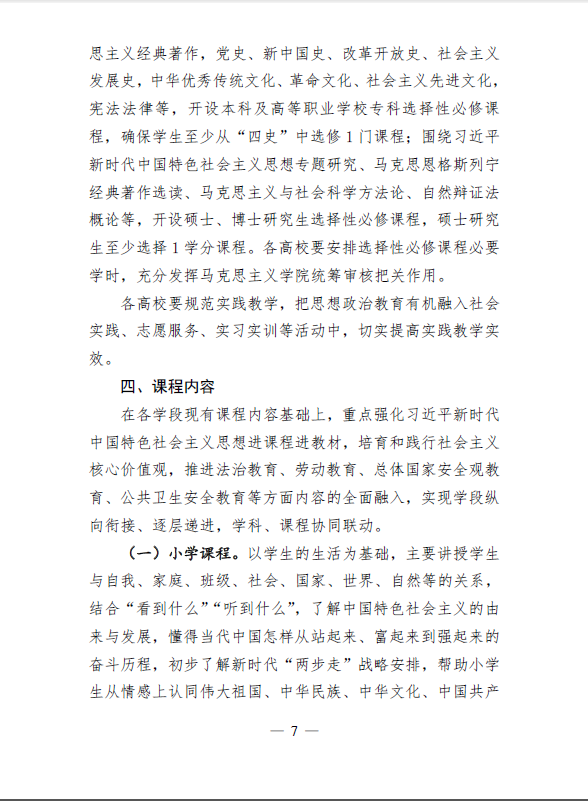 思主义经典著作，党史、新中国史、改革开放史、社会主义发展史，中华优秀传统文化、革命文化、社会主义先进文化，宪法法律等，开设本科及高等职业学校专科选择性必修课程，确保学生至少从“四史”中选修 1 门课程；围绕习近平新时代中国特色社会主义思想专题研究、马克思恩格斯列宁经典著作选读、马克思主义与社会科学方法论、自然辩证法概论等，开设硕士、博士研究生选择性必修课程，硕士研究生至少选择 1 学分课程。各高校要安排选择性必修课程必要学时，充分发挥马克思主义学院统筹审核把关作用。

各高校要规范实践教学，把思想政治教育有机融入社会实践、志愿服务、实习实训等活动中，切实提高实践教学实效。

四、课程内容

在各学段现有课程内容基础上，重点强化习近平新时代中国特色社会主义思想进课程进教材，培育和践行社会主义核心价值观，推进法治教育、劳动教育、总体国家安全观教育、公共卫生安全教育等方面内容的全面融入，实现学段纵向衔接、逐层递进，学科、课程协同联动。

（一）小学课程。以学生的生活为基础，主要讲授学生与自我、家庭、班级、社会、国家、世界、自然等的关系，结合“看到什么”“听到什么”，了解中国特色社会主义的由来与发展，懂得当代中国怎样从站起来、富起来到强起来的奋斗历程，初步了解新时代“两步走”战略安排，帮助小学生从情感上认同伟大祖国、中华民族、中华文化、中国共产

— 7 —